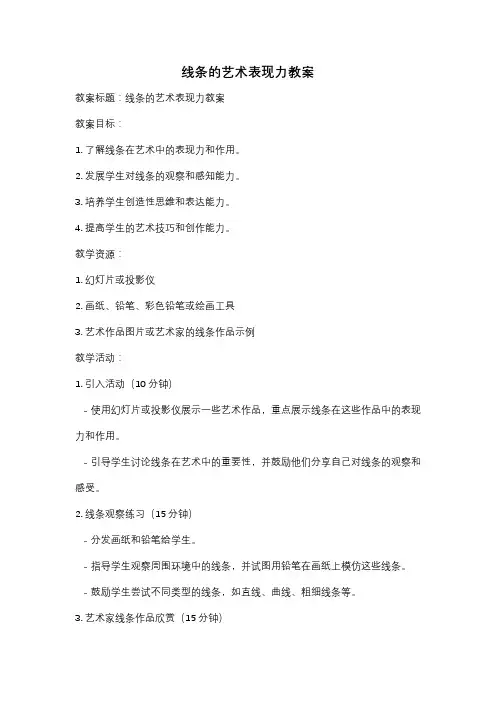 线条的艺术表现力教案

教案标题：线条的艺术表现力教案

教案目标：

1. 了解线条在艺术中的表现力和作用。

2. 发展学生对线条的观察和感知能力。

3. 培养学生创造性思维和表达能力。

4. 提高学生的艺术技巧和创作能力。

教学资源：

1. 幻灯片或投影仪

2. 画纸、铅笔、彩色铅笔或绘画工具

3. 艺术作品图片或艺术家的线条作品示例

教学活动：

1. 引入活动（10 分钟）

- 使用幻灯片或投影仪展示一些艺术作品，重点展示线条在这些作品中的表现力和作用。

- 引导学生讨论线条在艺术中的重要性，并鼓励他们分享自己对线条的观察和感受。

2. 线条观察练习（15 分钟）

- 分发画纸和铅笔给学生。

- 指导学生观察周围环境中的线条，并试图用铅笔在画纸上模仿这些线条。

- 鼓励学生尝试不同类型的线条，如直线、曲线、粗细线条等。

3. 艺术家线条作品欣赏（15 分钟）